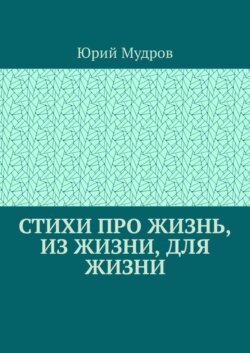 Юрий Мудров

СТИХИ ПРО ЖИЗНЬ, ИЗ ЖИЗНИ, ДЛЯ ЖИЗНИ